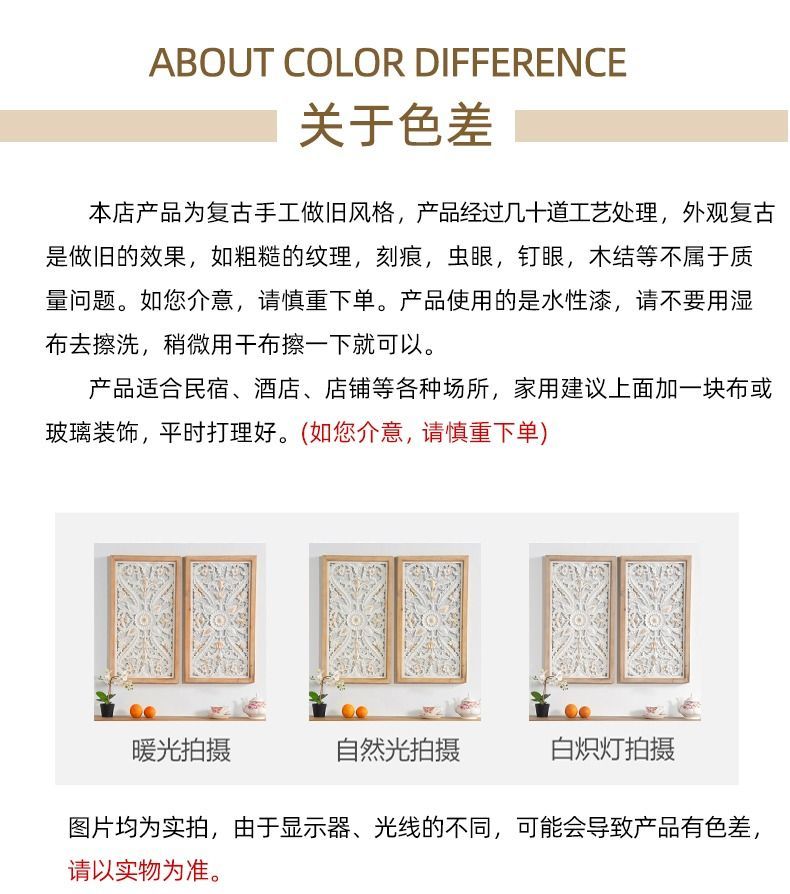 ABOUT COLOR DIFFERENCE

关于色差

本店产品为复古手工做旧风格，产品经过几十道工艺处理，外观复古是做旧的效果，如粗糙的纹理，刻痕，虫眼，钉眼，木结等不属于质量问题。如您介意，请慎重下单。产品使用的是水性漆，请不要用湿布去擦洗，稍微用干布擦一下就可以。

产品适合民宿、酒店、店铺等各种场所，家用建议上面加一块布或玻璃装饰，平时打理好。(如您介意，请慎重下单)

暖光拍摄

自然光拍摄

白炽灯拍摄

图片均为实拍，由于显示器、光线的不同，可能会导致产品有色差，请以实物为准。